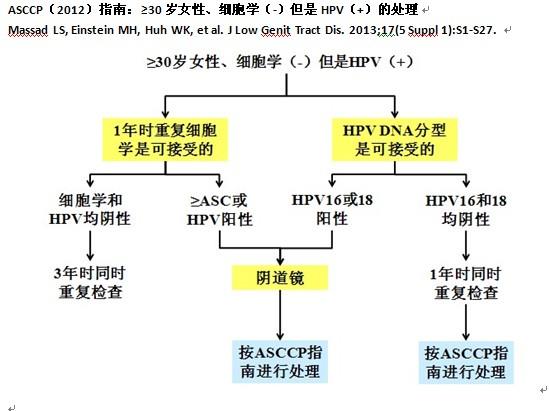 ASCCP（2012）指南：≥30 岁女性、细胞学（-）但是 HPV（+）的处理

Massad LS, Einstein MH, Huh WK, et al. J Low Genit Tract Dis. 2013;17(5 Suppl 1):S1-S27.

≥30岁女性、细胞学（-）但是HPV（+）

1年时重复细胞学是可接受的

HPV DNA分型是可接受的

细胞学和HPV均阴性

≥ASC或HPV阳性

HPV16或18阳性

HPV16和18均阴性

3年时同时重复检查

阴道镜

1年时同时重复检查

按ASCCP指南进行处理

按ASCCP指南进行处理